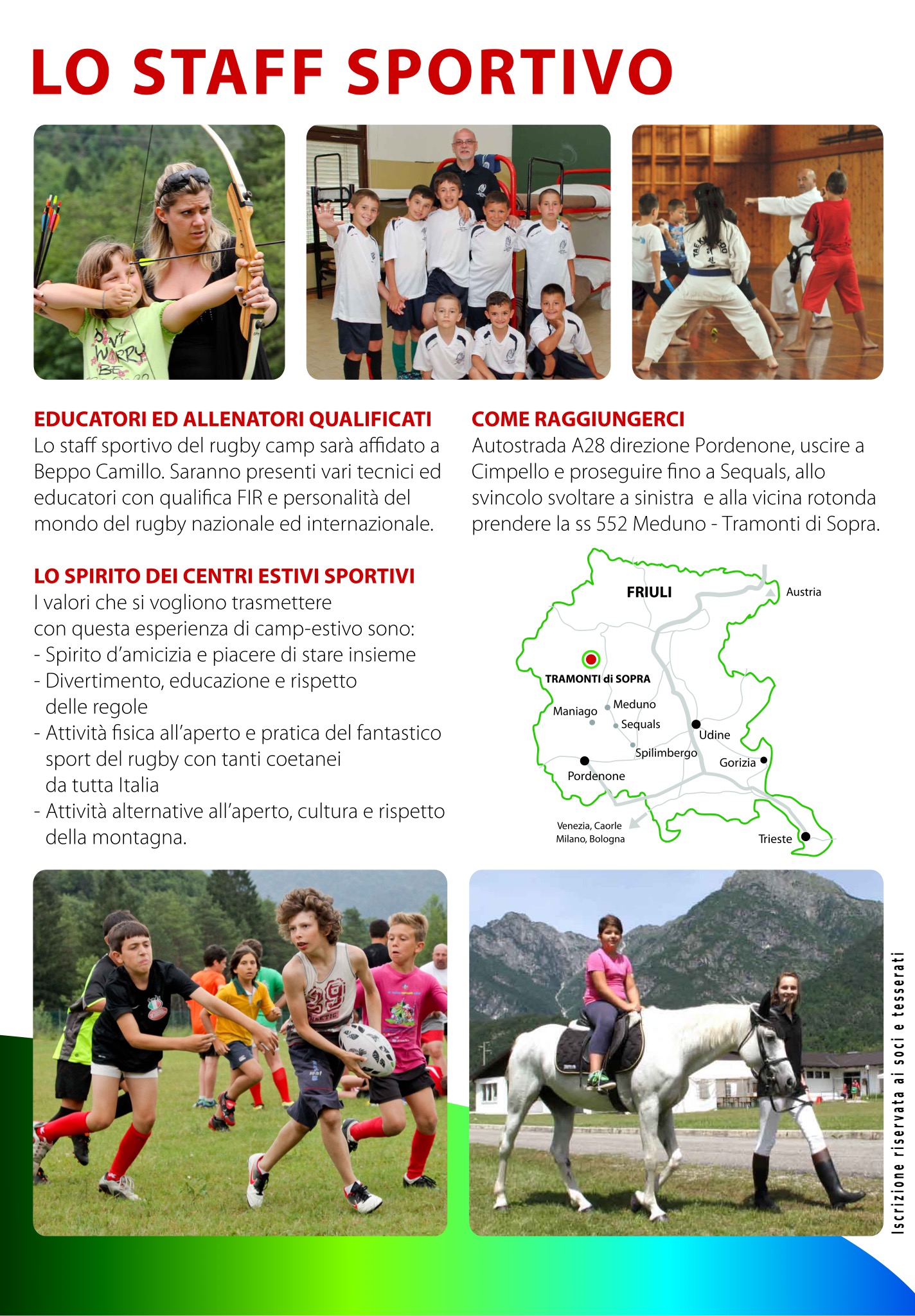 LO STAFF SPORTIVO

EDUCATORI ED ALLENATORI QUALIFICATI
Lo staff sportivo del rugby camp sarà affidato a Beppo Camillo. Saranno presenti vari tecnici ed educatori con qualifica FIR e personalità del mondo del rugby nazionale ed internazionale.

LO SPIRITO DEI CENTRI ESTIVI SPORTIVI
I valori che si vogliono trasmettere con questa esperienza di camp-estivo sono:
- Spirito d'amicizia e piacere di stare insieme
- Divertimento, educazione e rispetto delle regole
- Attività fisica all'aperto e pratica del fantastico sport del rugby con tanti coetanei da tutta Italia
- Attività alternative all'aperto, cultura e rispetto della montagna.

COME RAGGIUNGERCI
Autostrada A28 direzione Pordenone, uscire a Cimpello e proseguire fino a Sequals, allo svincolo svoltare a sinistra e alla vicina rotonda prendere la ss 552 Meduno - Tramonti di Sopra.

FRIULI
Austria
TRAMONTI di SOPRA
Maniago
Meduno
Sequals
Udine
Spilimbergo
Gorizia
Pordenone
Venezia, Caorle
Milano, Bologna
Trieste

Iscrizione riservata ai soci e tesserati